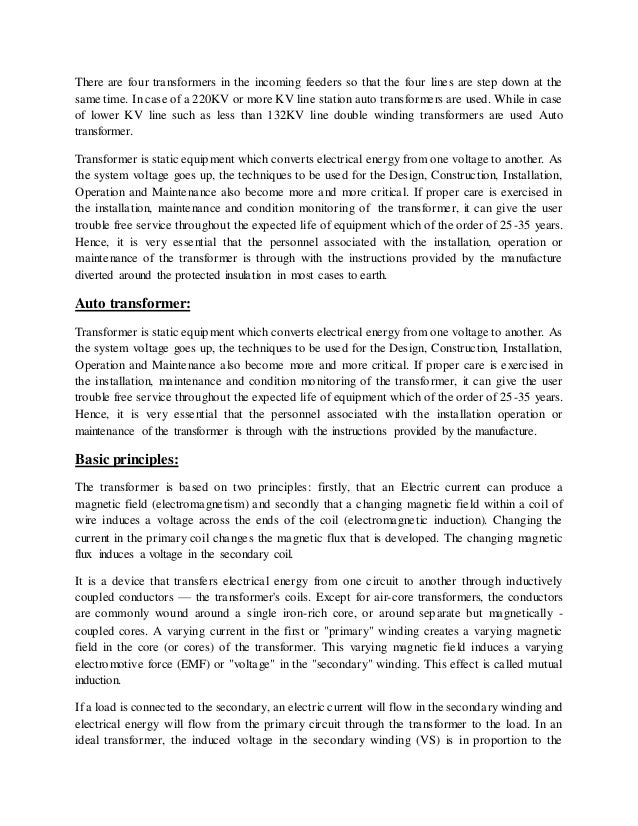 There are four transformers in the incoming feeders so that the four lines are step down at the same time. In case of a 220KV or more KV line station auto transformers are used. While in case of lower KV line such as less than 132KV line double winding transformers are used Auto transformer.

Transformer is static equipment which converts electrical energy from one voltage to another. As the system voltage goes up, the techniques to be used for the Design, Construction, Installation, Operation and Maintenance also become more and more critical. If proper care is exercised in the installation, maintenance and condition monitoring of the transformer, it can give the user trouble free service throughout the expected life of equipment which of the order of 25-35 years. Hence, it is very essential that the personnel associated with the installation, operation or maintenance of the transformer is through with the instructions provided by the manufacture diverted around the protected insulation in most cases to earth.

Auto transformer:

Transformer is static equipment which converts electrical energy from one voltage to another. As the system voltage goes up, the techniques to be used for the Design, Construction, Installation, Operation and Maintenance also become more and more critical. If proper care is exercised in the installation, maintenance and condition monitoring of the transformer, it can give the user trouble free service throughout the expected life of equipment which of the order of 25-35 years. Hence, it is very essential that the personnel associated with the installation operation or maintenance of the transformer is through with the instructions provided by the manufacture.

Basic principles:

The transformer is based on two principles: firstly, that an Electric current can produce a magnetic field (electromagnetism) and secondly that a changing magnetic field within a coil of wire induces a voltage across the ends of the coil (electromagnetic induction). Changing the current in the primary coil changes the magnetic flux that is developed. The changing magnetic flux induces a voltage in the secondary coil.

It is a device that transfers electrical energy from one circuit to another through inductively coupled conductors — the transformer's coils. Except for air-core transformers, the conductors are commonly wound around a single iron-rich core, or around separate but magnetically - coupled cores. A varying current in the first or "primary" winding creates a varying magnetic field in the core (or cores) of the transformer. This varying magnetic field induces a varying electromotive force (EMF) or "voltage" in the "secondary" winding. This effect is called mutual induction.

If a load is connected to the secondary, an electric current will flow in the secondary winding and electrical energy will flow from the primary circuit through the transformer to the load. In an ideal transformer, the induced voltage in the secondary winding (VS) is in proportion to the